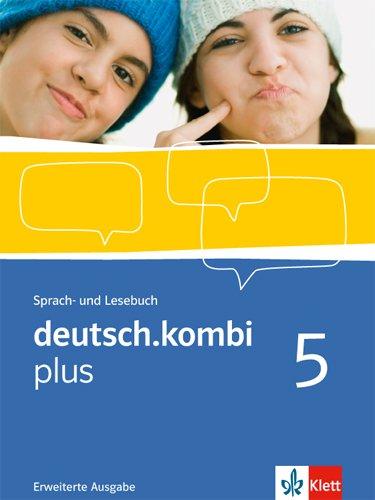 Sprach- und Lesebuch

deutsch.kombi plus

5

Erweiterte Ausgabe

Klett